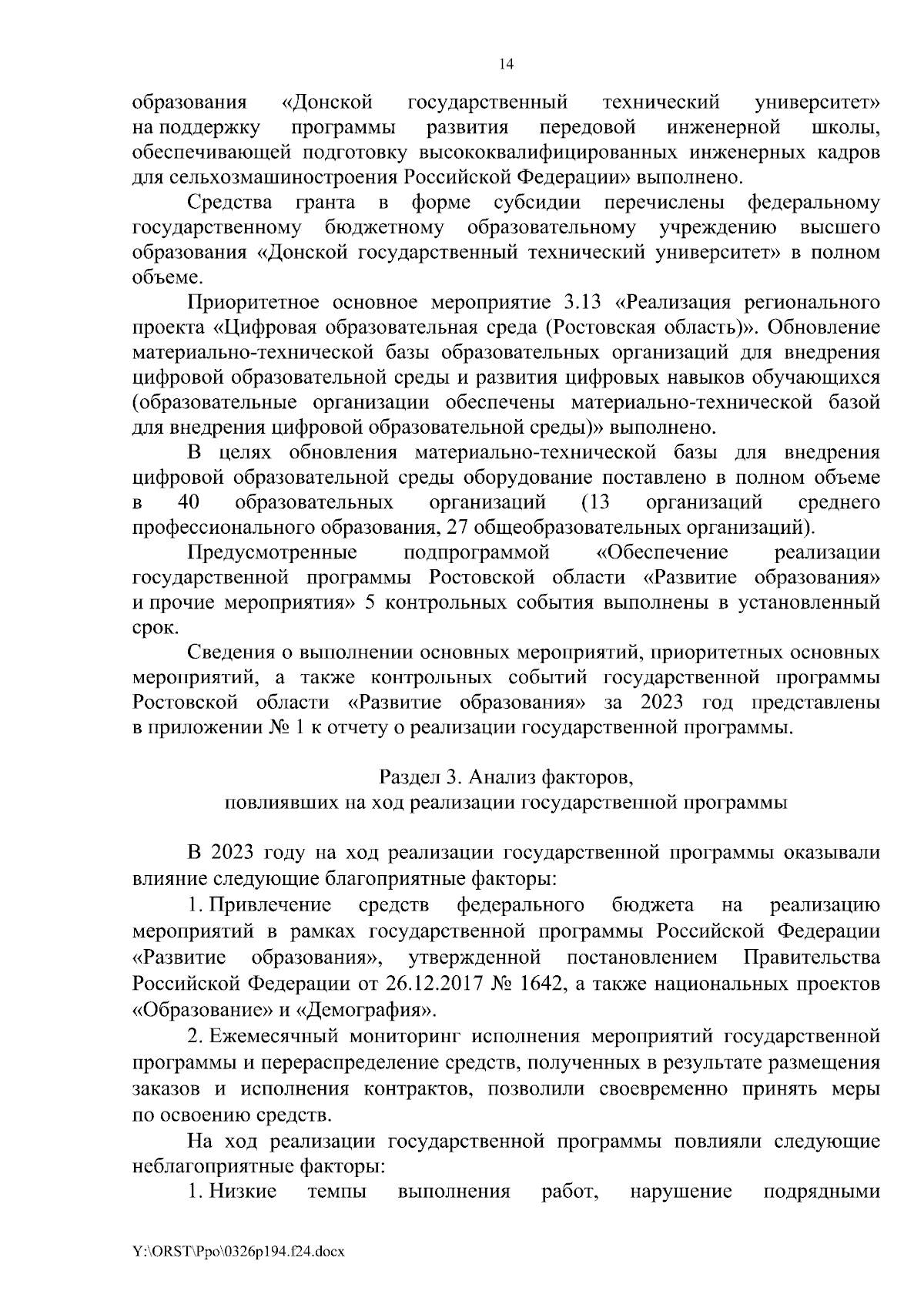 14

образования «Донской государственный технический университет» на поддержку программы развития передовой инженерной школы, обеспечивающей подготовку высококвалифицированных инженерных кадров для сельхозмашиностроения Российской Федерации» выполнено.

Средства гранта в форме субсидии перечислены федеральному государственному бюджетному образовательному учреждению высшего образования «Донской государственный технический университет» в полном объеме.

Приоритетное основное мероприятие 3.13 «Реализация регионального проекта «Цифровая образовательная среда (Ростовская область)». Обновление материально-технической базы образовательных организаций для внедрения цифровой образовательной среды и развития цифровых навыков обучающихся (образовательные организации обеспечены материально-технической базой для внедрения цифровой образовательной среды)» выполнено.

В целях обновления материально-технической базы для внедрения цифровой образовательной среды оборудование поставлено в полном объеме в 40 образовательных организаций (13 организаций среднего профессионального образования, 27 общеобразовательных организаций).

Предусмотренные подпрограммой «Обеспечение реализации государственной программы Ростовской области «Развитие образования» и прочие мероприятия» 5 контрольных события выполнены в установленный срок.

Сведения о выполнении основных мероприятий, приоритетных основных мероприятий, а также контрольных событий государственной программы Ростовской области «Развитие образования» за 2023 год представлены в приложении № 1 к отчету о реализации государственной программы.

Раздел 3. Анализ факторов,
повлиявших на ход реализации государственной программы

В 2023 году на ход реализации государственной программы оказывали влияние следующие благоприятные факторы:

1. Привлечение средств федерального бюджета на реализацию мероприятий в рамках государственной программы Российской Федерации «Развитие образования», утвержденной постановлением Правительства Российской Федерации от 26.12.2017 № 1642, а также национальных проектов «Образование» и «Демография».

2. Ежемесячный мониторинг исполнения мероприятий государственной программы и перераспределение средств, полученных в результате размещения заказов и исполнения контрактов, позволили своевременно принять меры по освоению средств.

На ход реализации государственной программы повлияли следующие неблагоприятные факторы:

1. Низкие темпы выполнения работ, нарушение подрядными

Y:\ORST\Ppo\0326p194.f24.docx